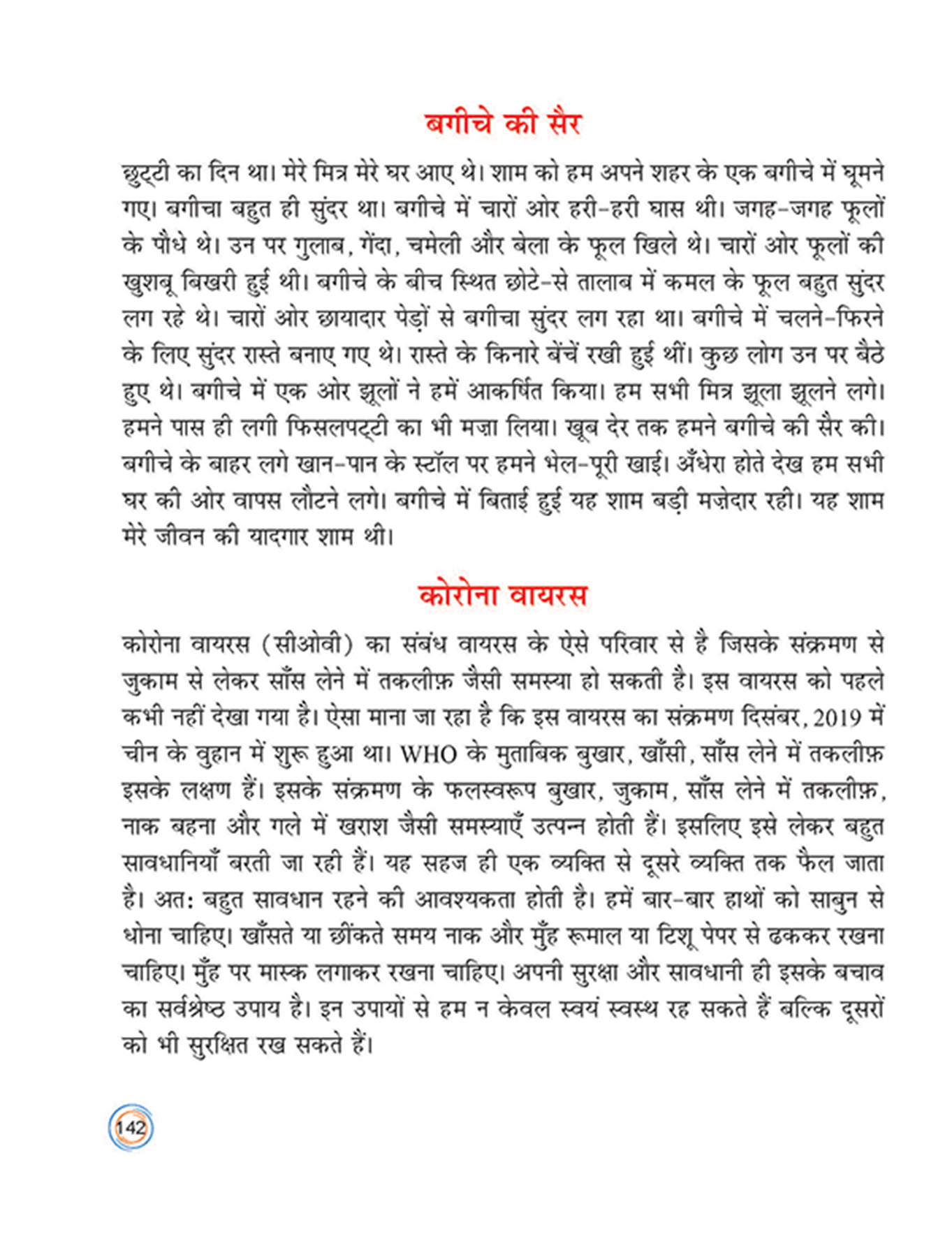 बगीचे की सैर

छुट्टी का दिन था। मेरे मित्र मेरे घर आए थे। शाम को हम अपने शहर के एक बगीचे में घूमने गए। बगीचा बहुत ही सुंदर था। बगीचे में चारों ओर हरी-हरी घास थी। जगह-जगह फूलों के पौधे थे। उन पर गुलाब, गेंदा, चमेली और बेला के फूल खिले थे। चारों ओर फूलों की खुशबू बिखरी हुई थी। बगीचे के बीच स्थित छोटे-से तालाब में कमल के फूल बहुत सुंदर लग रहे थे। चारों ओर छायादार पेड़ों से बगीचा सुंदर लग रहा था। बगीचे में चलने-फिरने के लिए सुंदर रास्ते बनाए गए थे। रास्ते के किनारे बेंचें रखी हुई थीं। कुछ लोग उन पर बैठे हुए थे। बगीचे में एक ओर झूलों ने हमें आकर्षित किया। हम सभी मित्र झूला झूलने लगे। हमने पास ही लगी फिसलपट्टी का भी मज़ा लिया। खूब देर तक हमने बगीचे की सैर की। बगीचे के बाहर लगे खान-पान के स्टॉल पर हमने भेल-पूरी खाई। अँधेरा होते देख हम सभी घर की ओर वापस लौटने लगे। बगीचे में बिताई हुई यह शाम बड़ी मज़ेदार रही। यह शाम मेरे जीवन की यादगार शाम थी।

कोरोना वायरस

कोरोना वायरस (सीओवी) का संबंध वायरस के ऐसे परिवार से है जिसके संक्रमण से जुकाम से लेकर साँस लेने में तकलीफ़ जैसी समस्या हो सकती है। इस वायरस को पहले कभी नहीं देखा गया है। ऐसा माना जा रहा है कि इस वायरस का संक्रमण दिसंबर, 2019 में चीन के वुहान में शुरू हुआ था। WHO के मुताबिक बुखार, खाँसी, साँस लेने में तकलीफ़ इसके लक्षण हैं। इसके संक्रमण के फलस्वरूप बुखार, जुकाम, साँस लेने में तकलीफ़, नाक बहना और गले में खराश जैसी समस्याएँ उत्पन्न होती हैं। इसलिए इसे लेकर बहुत सावधानियाँ बरती जा रही हैं। यह सहज ही एक व्यक्ति से दूसरे व्यक्ति तक फैल जाता है। अत: बहुत सावधान रहने की आवश्यकता होती है। हमें बार-बार हाथों को साबुन से धोना चाहिए। खाँसते या छींकते समय नाक और मुँह रूमाल या टिशू पेपर से ढककर रखना चाहिए। मुँह पर मास्क लगाकर रखना चाहिए। अपनी सुरक्षा और सावधानी ही इसके बचाव का सर्वश्रेष्ठ उपाय है। इन उपायों से हम न केवल स्वयं स्वस्थ रह सकते हैं बल्कि दूसरों को भी सुरक्षित रख सकते हैं।

142